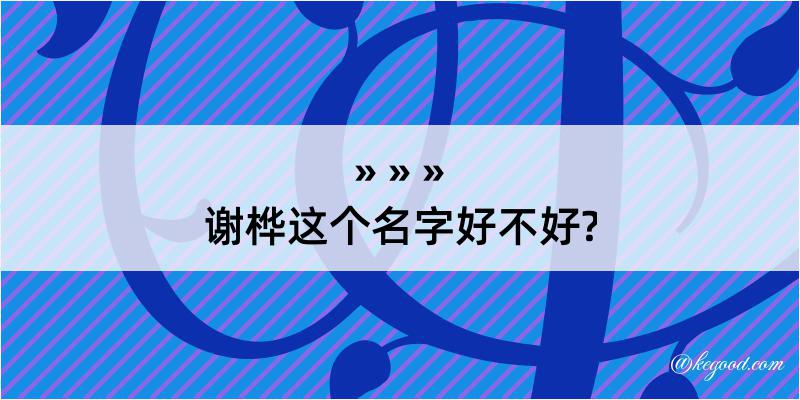 » » »
谢桦这个名字好不好?

@kegood.com